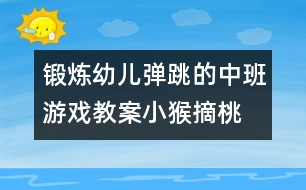 锻炼幼儿弹跳的中班游戏教案小猴摘桃